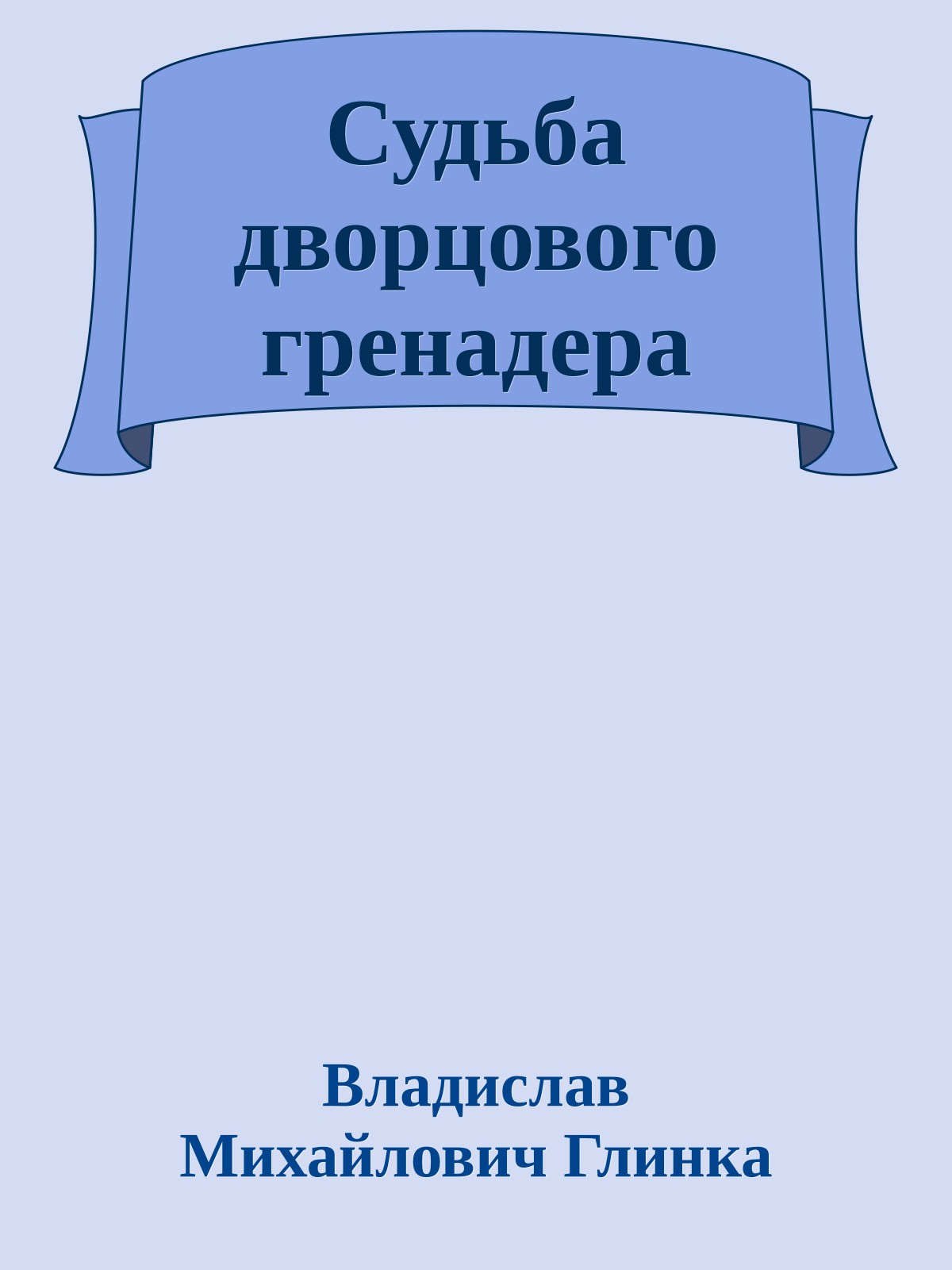 Судьба дворцового гренадера

Владислав Михайлович Глинка